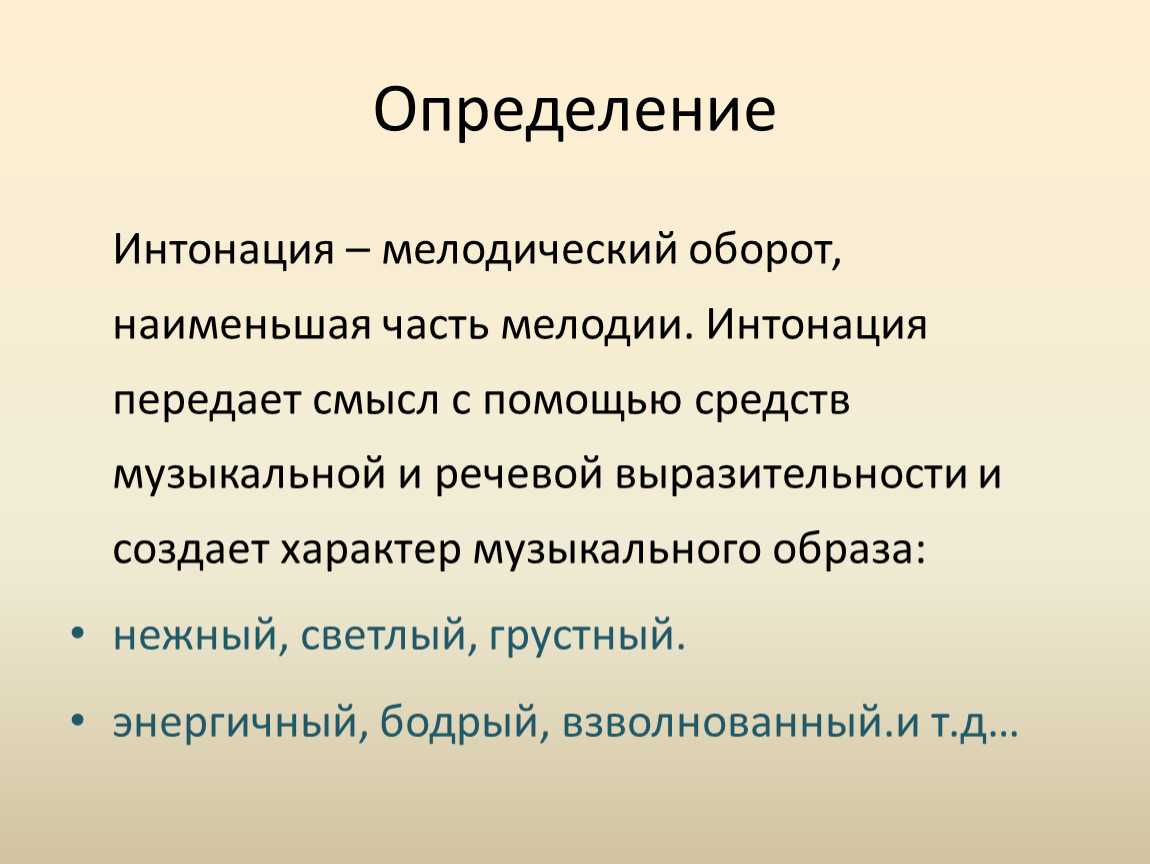 Определение

Интонация – мелодический оборот, наименьшая часть мелодии. Интонация передает смысл с помощью средств музыкальной и речевой выразительности и создает характер музыкального образа:

• нежный, светлый, грустный.
• энергичный, бодрый, взволнованный.и т.д…